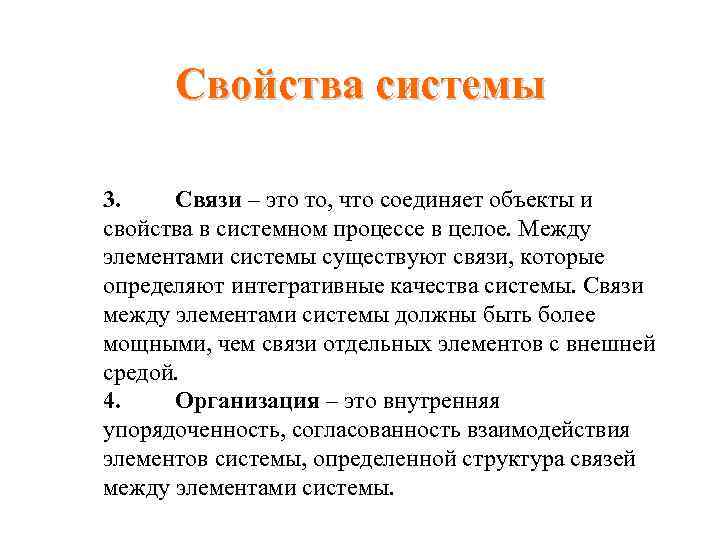 Свойства системы

3. Связи – это то, что соединяет объекты и свойства в системном процессе в целое. Между элементами системы существуют связи, которые определяют интегративные качества системы. Связи между элементами системы должны быть более мощными, чем связи отдельных элементов с внешней средой.
4. Организация – это внутренняя упорядоченность, согласованность взаимодействия элементов системы, определенной структура связей между элементами системы.